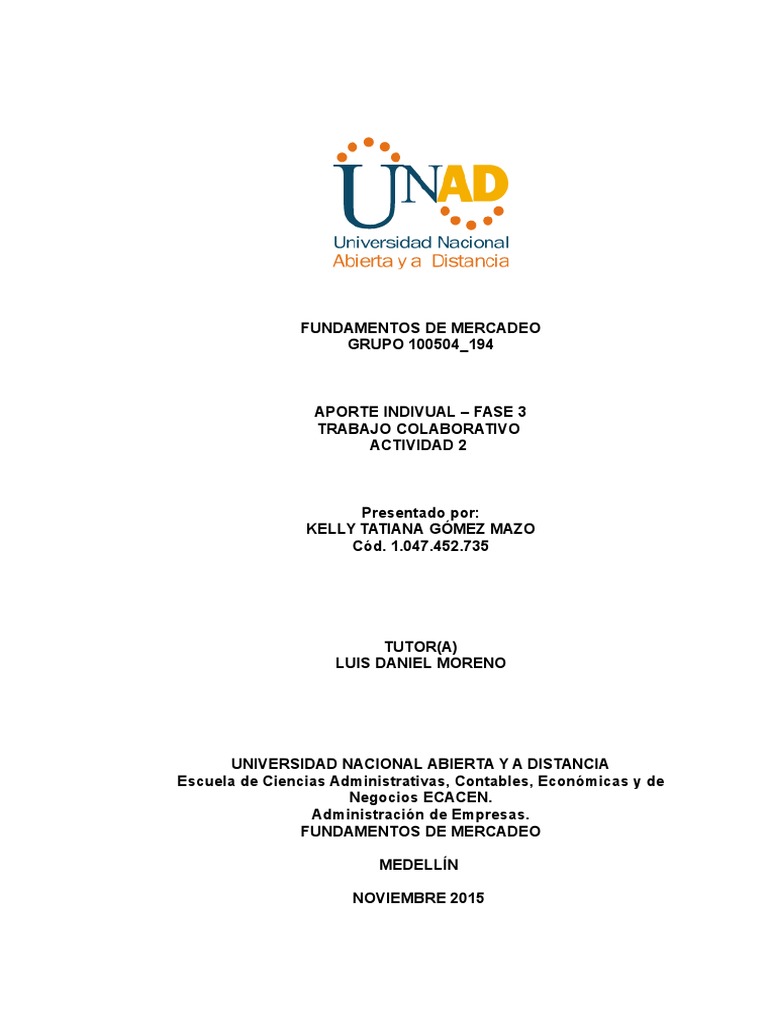 UNAD
Universidad Nacional
Abierta y a Distancia

FUNDAMENTOS DE MERCADEO
GRUPO 100504_194

APORTE INDIVUAL – FASE 3
TRABAJO COLABORATIVO
ACTIVIDAD 2

Presentado por:
KELLY TATIANA GÓMEZ MAZO
Cód. 1.047.452.735

TUTOR(A)
LUIS DANIEL MORENO

UNIVERSIDAD NACIONAL ABIERTA Y A DISTANCIA
Escuela de Ciencias Administrativas, Contables, Económicas y de Negocios ECACEN.
Administración de Empresas.
FUNDAMENTOS DE MERCADEO

MEDELLÍN

NOVIEMBRE 2015